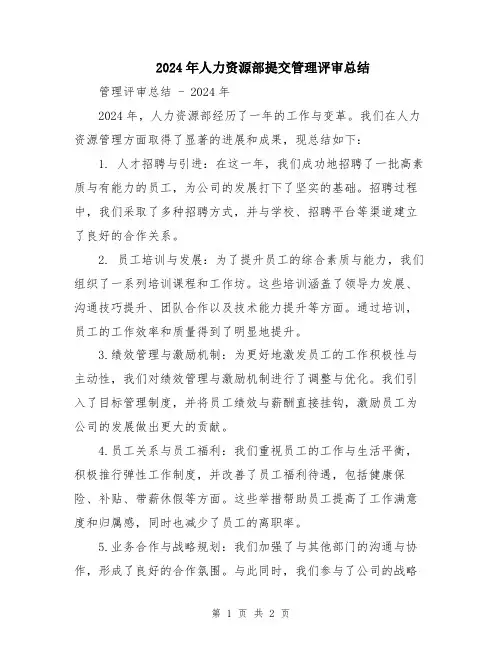 2024年人力资源部提交管理评审总结

管理评审总结 - 2024年

2024年，人力资源部经历了一年的工作与变革。我们在人力资源管理方面取得了显著的进展和成果，现总结如下：

1. 人才招聘与引进：在这一年，我们成功地招聘了一批高素质与有能力的员工，为公司的发展打下了坚实的基础。招聘过程中，我们采取了多种招聘方式，并与学校、招聘平台等渠道建立了良好的合作关系。

2. 员工培训与发展：为了提升员工的综合素质与能力，我们组织了一系列培训课程和工作坊。这些培训涵盖了领导力发展、沟通技巧提升、团队合作以及技术能力提升等方面。通过培训，员工的工作效率和质量得到了明显地提升。

3.绩效管理与激励机制：为更好地激发员工的工作积极性与主动性，我们对绩效管理与激励机制进行了调整与优化。我们引入了目标管理制度，并将员工绩效与薪酬直接挂钩，激励员工为公司的发展做出更大的贡献。

4.员工关系与员工福利：我们重视员工的工作与生活平衡，积极推行弹性工作制度，并改善了员工福利待遇，包括健康保险、补贴、带薪休假等方面。这些举措帮助员工提高了工作满意度和归属感，同时也减少了员工的离职率。

5.业务合作与战略规划：我们加强了与其他部门的沟通与协作，形成了良好的合作氛围。与此同时，我们参与了公司的战略

第 1 页 共 2 页